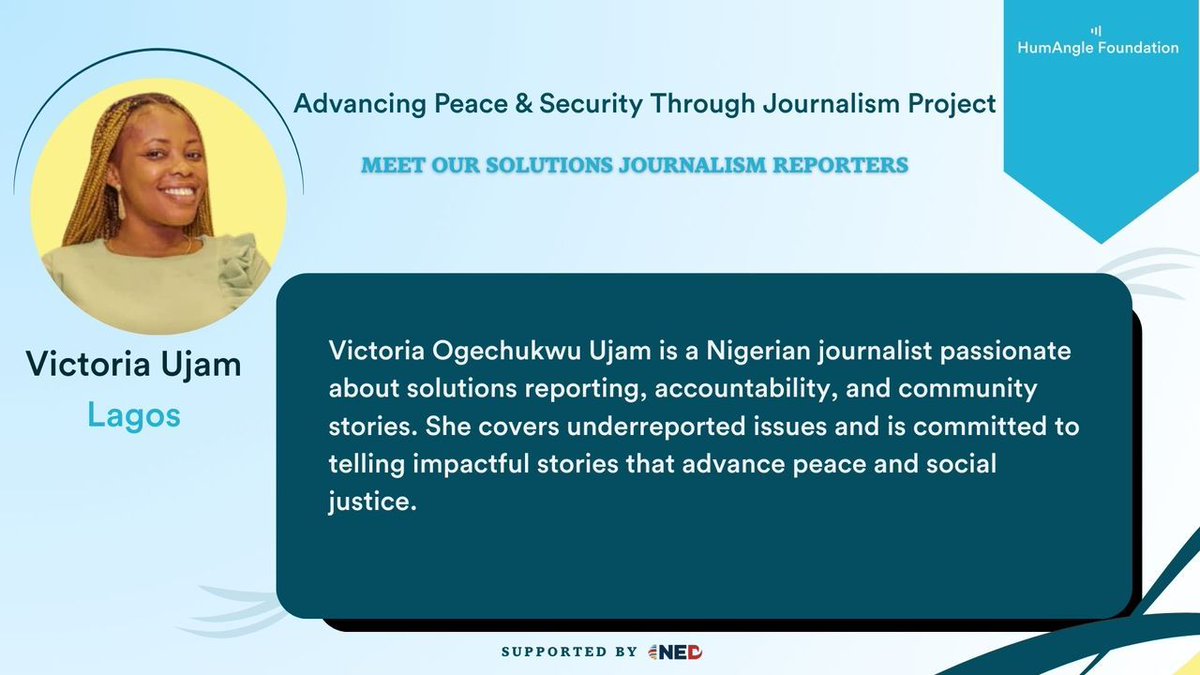 HumAngle Foundation

Advancing Peace & Security Through Journalism Project

MEET OUR SOLUTIONS JOURNALISM REPORTERS

Victoria Ujam
Lagos

Victoria Ogechukwu Ujam is a Nigerian journalist passionate about solutions reporting, accountability, and community stories. She covers underreported issues and is committed to telling impactful stories that advance peace and social justice.

SUPPORTED BY NED